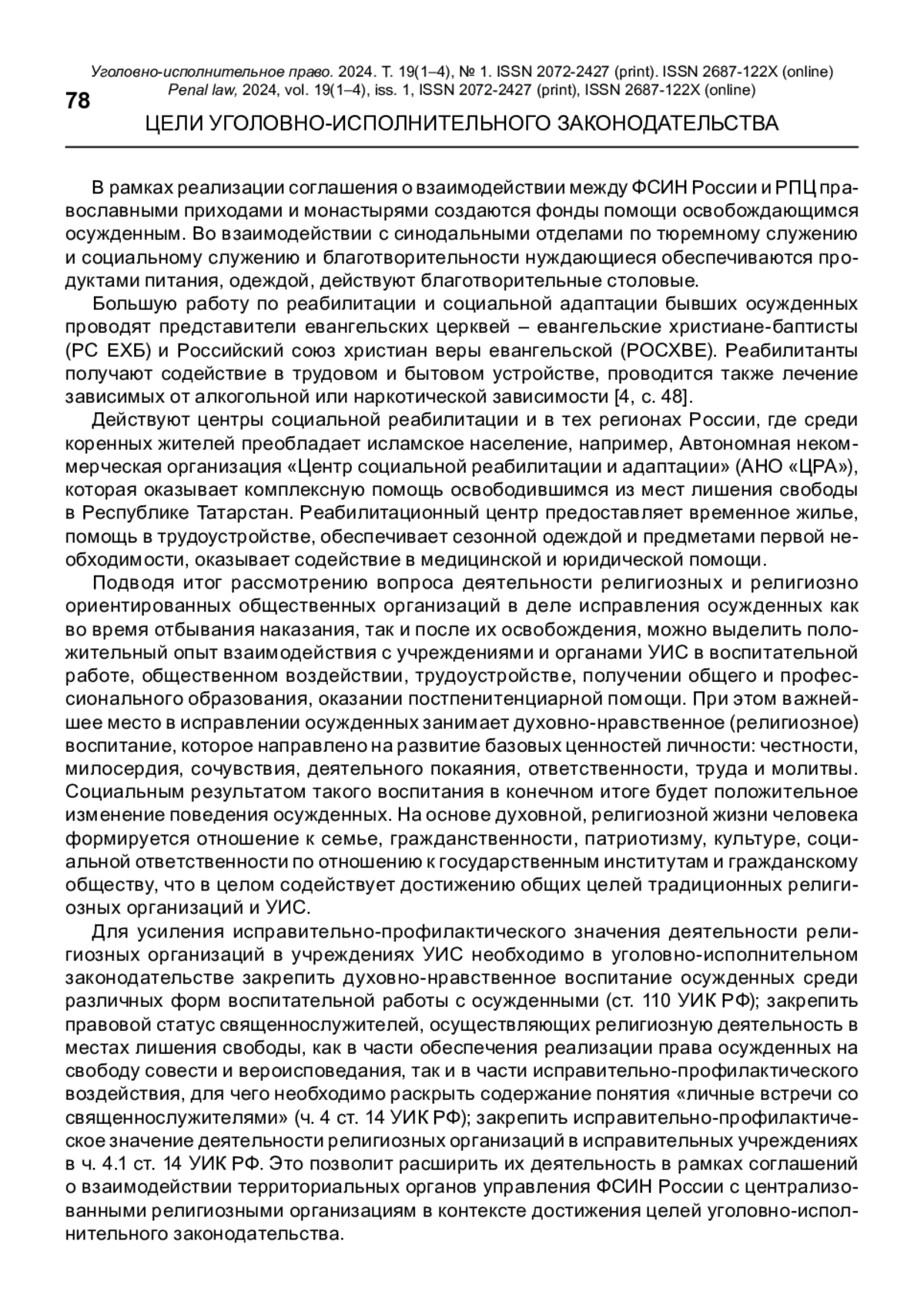 Уголовно-исполнительное право. 2024. Т. 19(1–4), № 1. ISSN 2072-2427 (print). ISSN 2687-122X (online)
Penal law, 2024, vol. 19(1–4), iss. 1, ISSN 2072-2427 (print), ISSN 2687-122X (online)

78

ЦЕЛИ УГОЛОВНО-ИСПОЛНИТЕЛЬНОГО ЗАКОНОДАТЕЛЬСТВА

В рамках реализации соглашения о взаимодействии между ФСИН России и РПЦ православными приходами и монастырями создаются фонды помощи освобождающимся осужденным. Во взаимодействии с синодальными отделами по тюремному служению и социальному служению и благотворительности нуждающиеся обеспечиваются продуктами питания, одеждой, действуют благотворительные столовые.

Большую работу по реабилитации и социальной адаптации бывших осужденных проводят представители евангельских церквей – евангельские христиане-баптисты (РС ЕХБ) и Российский союз христиан веры евангельской (РОСХВЕ). Реабилитанты получают содействие в трудовом и бытовом устройстве, проводится также лечение зависимых от алкогольной или наркотической зависимости [4, с. 48].

Действуют центры социальной реабилитации и в тех регионах России, где среди коренных жителей преобладает исламское население, например, Автономная некоммерческая организация «Центр социальной реабилитации и адаптации» (АНО «ЦРА»), которая оказывает комплексную помощь освободившимся из мест лишения свободы в Республике Татарстан. Реабилитационный центр предоставляет временное жилье, помощь в трудоустройстве, обеспечивает сезонной одеждой и предметами первой необходимости, оказывает содействие в медицинской и юридической помощи.

Подводя итог рассмотрению вопроса деятельности религиозных и религиозно ориентированных общественных организаций в деле исправления осужденных как во время отбывания наказания, так и после их освобождения, можно выделить положительный опыт взаимодействия с учреждениями и органами УИС в воспитательной работе, общественном воздействии, трудоустройстве, получении общего и профессионального образования, оказании постпенитенциарной помощи. При этом важнейшее место в исправлении осужденных занимает духовно-нравственное (религиозное) воспитание, которое направлено на развитие базовых ценностей личности: честности, милосердия, сочувствия, деятельного покаяния, ответственности, труда и молитвы. Социальным результатом такого воспитания в конечном итоге будет положительное изменение поведения осужденных. На основе духовной, религиозной жизни человека формируется отношение к семье, гражданственности, патриотизму, культуре, социальной ответственности по отношению к государственным институтам и гражданскому обществу, что в целом содействует достижению общих целей традиционных религиозных организаций и УИС.

Для усиления исправительно-профилактического значения деятельности религиозных организаций в учреждениях УИС необходимо в уголовно-исполнительном законодательстве закрепить духовно-нравственное воспитание осужденных среди различных форм воспитательной работы с осужденными (ст. 110 УИК РФ); закрепить правовой статус священнослужителей, осуществляющих религиозную деятельность в местах лишения свободы, как в части обеспечения реализации права осужденных на свободу совести и вероисповедания, так и в части исправительно-профилактического воздействия, для чего необходимо раскрыть содержание понятия «личные встречи со священнослужителями» (ч. 4 ст. 14 УИК РФ); закрепить исправительно-профилактическое значение деятельности религиозных организаций в исправительных учреждениях в ч. 4.1 ст. 14 УИК РФ. Это позволит расширить их деятельность в рамках соглашений о взаимодействии территориальных органов управления ФСИН России с централизованными религиозными организациям в контексте достижения целей уголовно-исполнительного законодательства.